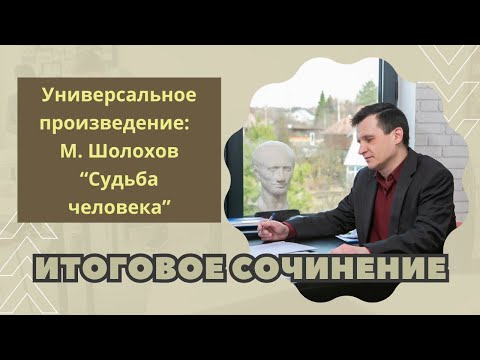 Универсальное произведение: М. Шолохов “Судьба человека”

ИТОГОВОЕ СОЧИНЕНИЕ